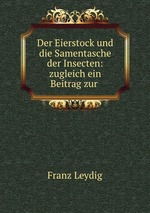 Der Eierstock und die Samentasche der Insecten: zugleich ein Beitrag zur

Franz Leydig